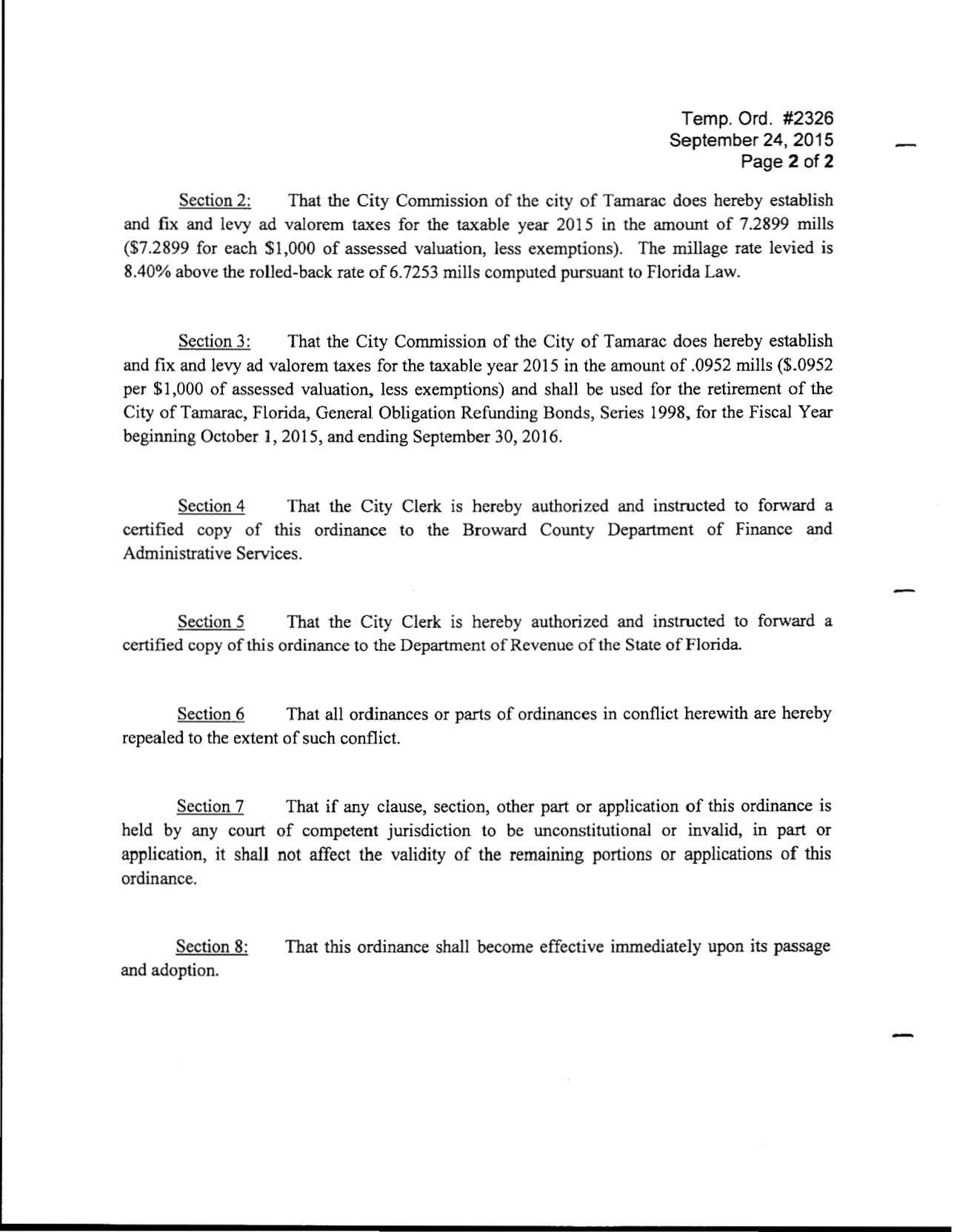 Temp. Ord. #2326
September 24, 2015
Page 2 of 2

Section 2: That the City Commission of the city of Tamarac does hereby establish and fix and levy ad valorem taxes for the taxable year 2015 in the amount of 7.2899 mills (\$7.2899 for each \$1,000 of assessed valuation, less exemptions). The millage rate levied is 8.40% above the rolled-back rate of 6.7253 mills computed pursuant to Florida Law.

Section 3: That the City Commission of the City of Tamarac does hereby establish and fix and levy ad valorem taxes for the taxable year 2015 in the amount of .0952 mills (\$.0952 per \$1,000 of assessed valuation, less exemptions) and shall be used for the retirement of the City of Tamarac, Florida, General Obligation Refunding Bonds, Series 1998, for the Fiscal Year beginning October 1, 2015, and ending September 30, 2016.

Section 4 That the City Clerk is hereby authorized and instructed to forward a certified copy of this ordinance to the Broward County Department of Finance and Administrative Services.

Section 5 That the City Clerk is hereby authorized and instructed to forward a certified copy of this ordinance to the Department of Revenue of the State of Florida.

Section 6 That all ordinances or parts of ordinances in conflict herewith are hereby repealed to the extent of such conflict.

Section 7 That if any clause, section, other part or application of this ordinance is held by any court of competent jurisdiction to be unconstitutional or invalid, in part or application, it shall not affect the validity of the remaining portions or applications of this ordinance.

Section 8: That this ordinance shall become effective immediately upon its passage and adoption.